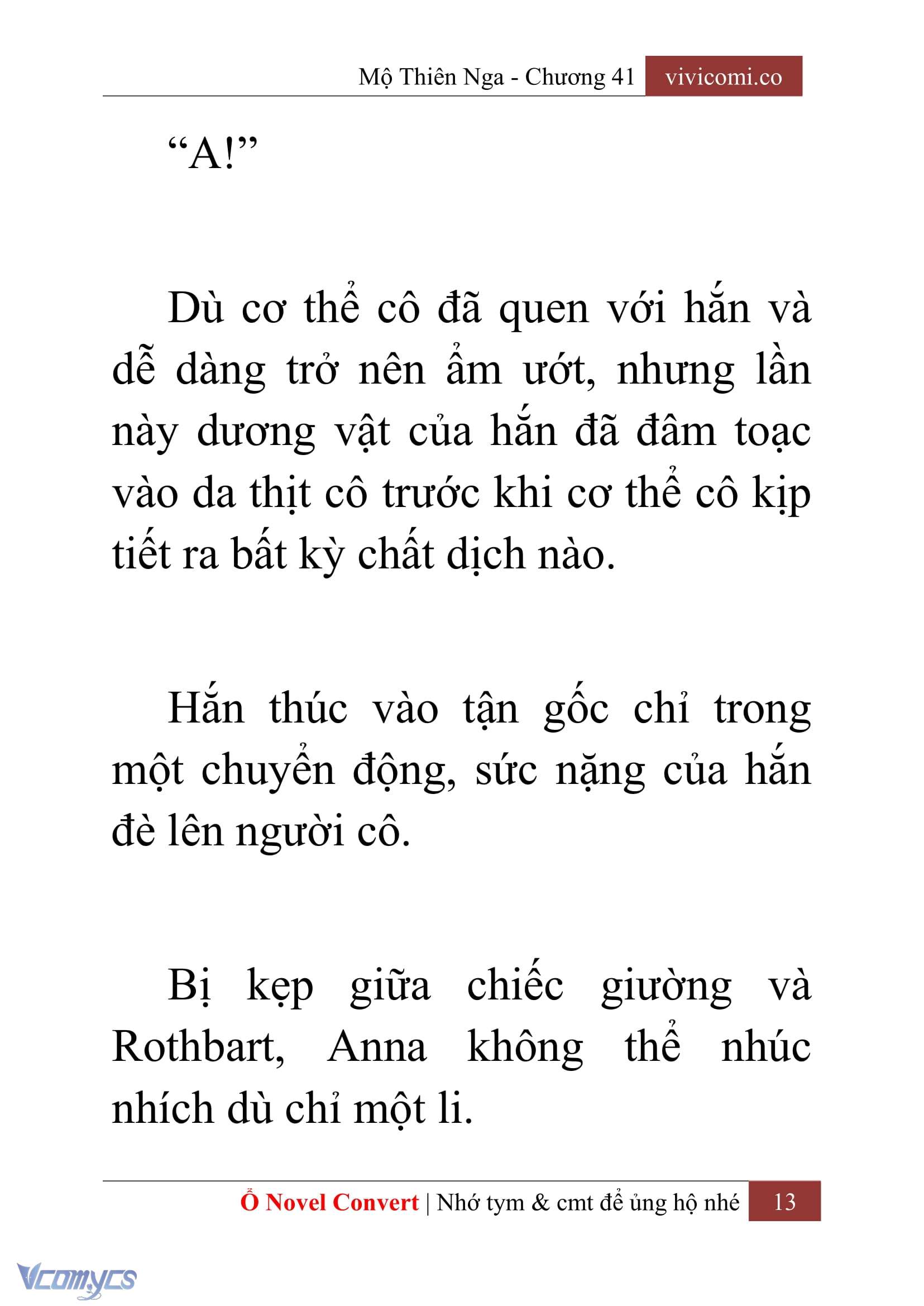 Mộ Thiên Nga - Chương 41 vivicomi.co

“A!”

Dù cơ thể cô đã quen với hắn và dễ dàng trở nên ẩm ướt, nhưng lần này dương vật của hắn đã đâm toạc vào da thịt cô trước khi cơ thể cô kịp tiết ra bất kỳ chất dịch nào.

Hắn thúc vào tận gốc chỉ trong một chuyển động, sức nặng của hắn đè lên người cô.

Bị kẹp giữa chiếc giường và Rothbart, Anna không thể nhúc nhích dù chỉ một li.

Ổ Novel Convert | Nhớ tym & cmt để ủng hộ nhé 13

Vcomycs